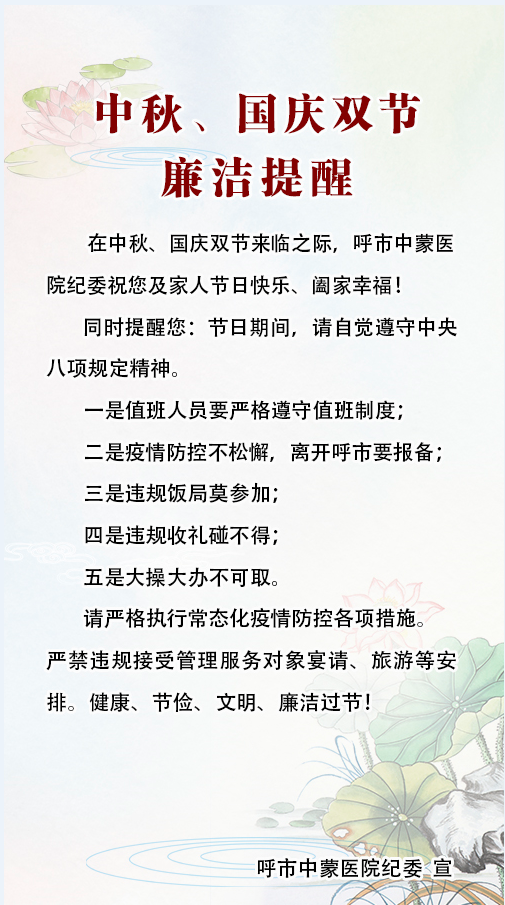 中秋、国庆双节
廉洁提醒

在中秋、国庆双节来临之际，呼市中蒙医院纪委祝您及家人节日快乐、阖家幸福！

同时提醒您：节日期间，请自觉遵守中央八项规定精神。

一是值班人员要严格遵守值班制度；

二是疫情防控不松懈，离开呼市要报备；

三是违规饭局莫参加；

四是违规收礼碰不得；

五是大操大办不可取。

请严格执行常态化疫情防控各项措施。严禁违规接受管理服务对象宴请、旅游等安排。健康、节俭、文明、廉洁过节！

呼市中蒙医院纪委 宣